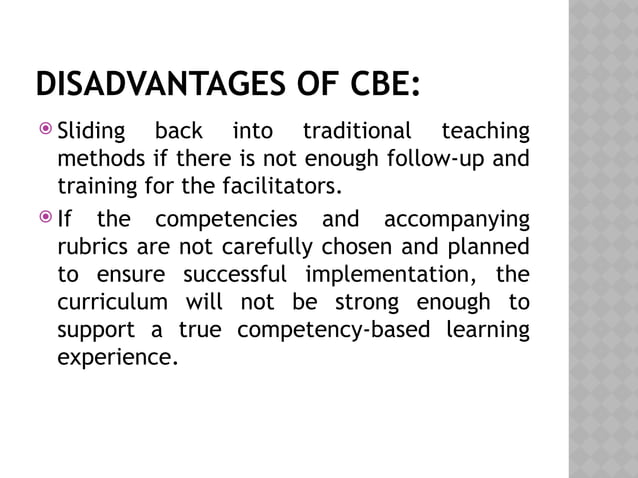 DISADVANTAGES OF CBE:

Sliding back into traditional teaching methods if there is not enough follow-up and training for the facilitators.

If the competencies and accompanying rubrics are not carefully chosen and planned to ensure successful implementation, the curriculum will not be strong enough to support a true competency-based learning experience.